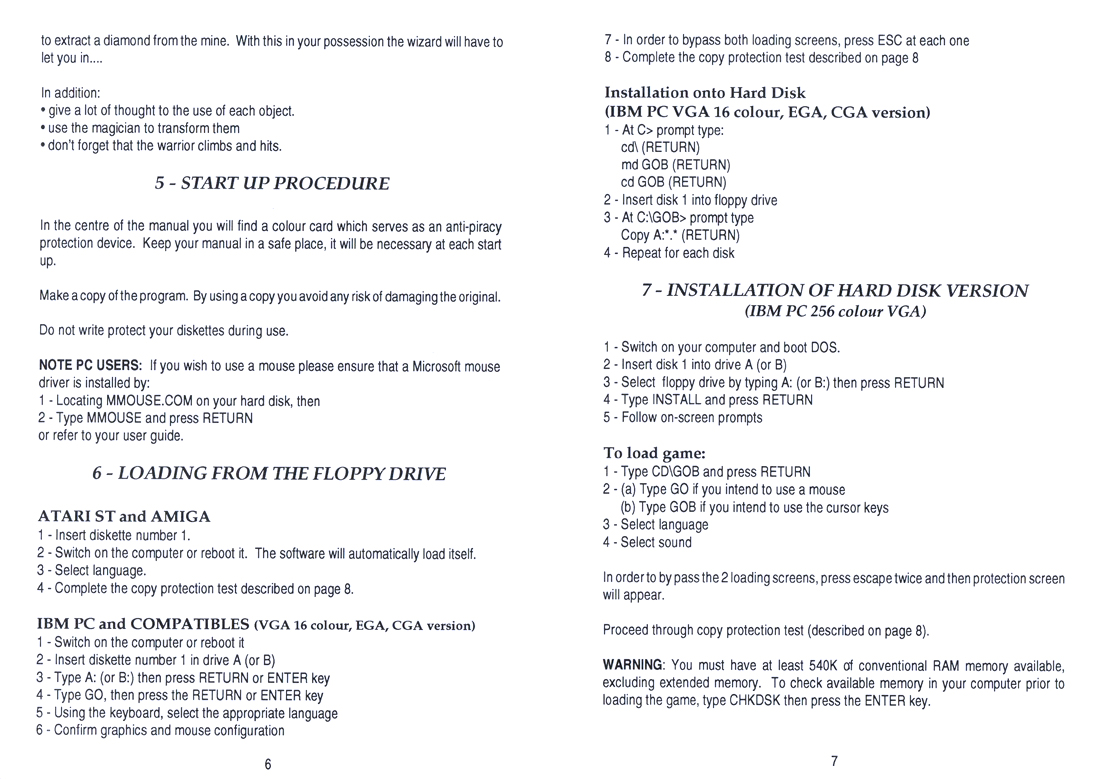 to extract a diamond from the mine. With this in your possession the wizard will have to let you in....

In addition:
• give a lot of thought to the use of each object.
• use the magician to transform them
• don't forget that the warrior climbs and hits.

5 - START UP PROCEDURE

In the centre of the manual you will find a colour card which serves as an anti-piracy protection device. Keep your manual in a safe place, it will be necessary at each start up.

Make a copy of the program. By using a copy you avoid any risk of damaging the original.

Do not write protect your diskettes during use.

NOTE PC USERS: If you wish to use a mouse please ensure that a Microsoft mouse driver is installed by:
1 - Locating MMOUSE.COM on your hard disk, then
2 - Type MMOUSE and press RETURN
or refer to your user guide.

6 - LOADING FROM THE FLOPPY DRIVE

ATARI ST and AMIGA
1 - Insert diskette number 1.
2 - Switch on the computer or reboot it. The software will automatically load itself.
3 - Select language.
4 - Complete the copy protection test described on page 8.

IBM PC and COMPATIBLES (VGA 16 colour, EGA, CGA version)
1 - Switch on the computer or reboot it
2 - Insert diskette number 1 in drive A (or B)
3 - Type A: (or B:) then press RETURN or ENTER key
4 - Type GO, then press the RETURN or ENTER key
5 - Using the keyboard, select the appropriate language
6 - Confirm graphics and mouse configuration

6

7 - In order to bypass both loading screens, press ESC at each one
8 - Complete the copy protection test described on page 8

Installation onto Hard Disk
(IBM PC VGA 16 colour, EGA, CGA version)
1 - At C> prompt type:
cd\ (RETURN)
md GOB (RETURN)
cd GOB (RETURN)
2 - Insert disk 1 into floppy drive
3 - At C:\GOB> prompt type
Copy A:*.* (RETURN)
4 - Repeat for each disk

7 - INSTALLATION OF HARD DISK VERSION
(IBM PC 256 colour VGA)

1 - Switch on your computer and boot DOS.
2 - Insert disk 1 into drive A (or B)
3 - Select floppy drive by typing A: (or B:) then press RETURN
4 - Type INSTALL and press RETURN
5 - Follow on-screen prompts

To load game:
1 - Type CD\GOB and press RETURN
2 - (a) Type GO if you intend to use a mouse
(b) Type GOB if you intend to use the cursor keys
3 - Select language
4 - Select sound

In order to by pass the 2 loading screens, press escape twice and then protection screen will appear.

Proceed through copy protection test (described on page 8).

WARNING: You must have at least 540K of conventional RAM memory available, excluding extended memory. To check available memory in your computer prior to loading the game, type CHKDSK then press the ENTER key.

7